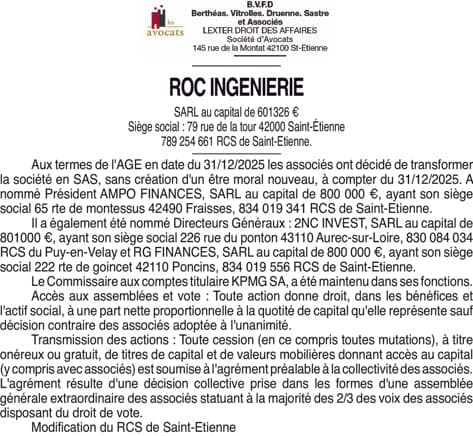 les avocats

B.V.F.D
Berthéas. Vitrolles. Druenne. Sastre et Associés
LEXTER DROIT DES AFFAIRES
Société d'Avocats
145 rue de la Montat 42100 St-Etienne

ROC INGENIERIE

SARL au capital de 601326 €
Siège social : 79 rue de la tour 42000 Saint-Étienne
789 254 661 RCS de Saint-Etienne.

Aux termes de l'AGE en date du 31/12/2025 les associés ont décidé de transformer la société en SAS, sans création d'un être moral nouveau, à compter du 31/12/2025. A nommé Président AMPO FINANCES, SARL au capital de 800 000 €, ayant son siège social 65 rte de montessus 42490 Fraisses, 834 019 341 RCS de Saint-Etienne.

Il a également été nommé Directeurs Généraux : 2NC INVEST, SARL au capital de 801000 €, ayant son siège social 226 rue du ponton 43110 Aurec-sur-Loire, 830 084 034 RCS du Puy-en-Velay et RG FINANCES, SARL au capital de 800 000 €, ayant son siège social 222 rte de goincet 42110 Poncins, 834 019 556 RCS de Saint-Etienne.

Le Commissaire aux comptes titulaire KPMG SA, a été maintenu dans ses fonctions.

Accès aux assemblées et vote : Toute action donne droit, dans les bénéfices et l'actif social, à une part nette proportionnelle à la quotité de capital qu'elle représente sauf décision contraire des associés adoptée à l'unanimité.

Transmission des actions : Toute cession (en ce compris toutes mutations), à titre onéreux ou gratuit, de titres de capital et de valeurs mobilières donnant accès au capital (y compris avec associés) est soumise à l'agrément préalable à la collectivité des associés. L'agrément résulte d'une décision collective prise dans les formes d'une assemblée générale extraordinaire des associés statuant à la majorité des 2/3 des voix des associés disposant du droit de vote.

Modification du RCS de Saint-Etienne